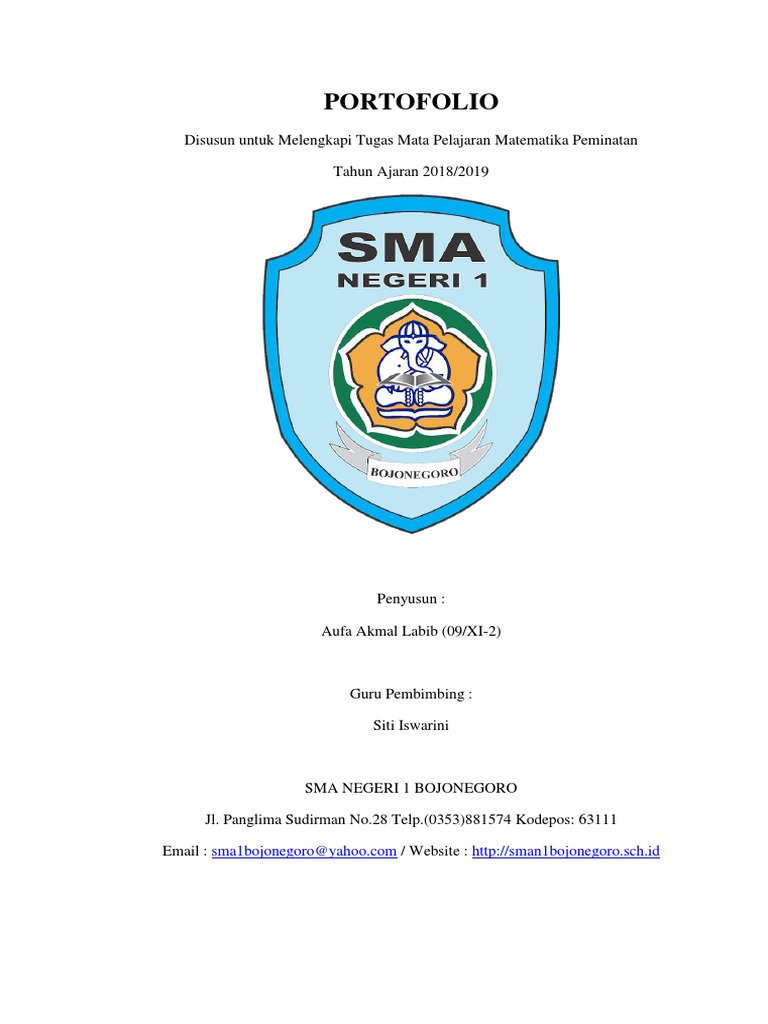 PORTOFOLIO

Disusun untuk Melengkapi Tugas Mata Pelajaran Matematika Peminatan

Tahun Ajaran 2018/2019

SMA
NEGERI 1

BOJONEGORO

Penyusun :

Aufa Akmal Labib (09/XI-2)

Guru Pembimbing :

Siti Iswarini

SMA NEGERI 1 BOJONEGORO

Jl. Panglima Sudirman No.28 Telp.(0353)881574 Kodepos: 63111

Email : sma1bojonegoro@yahoo.com / Website : http://sman1bojonegoro.sch.id